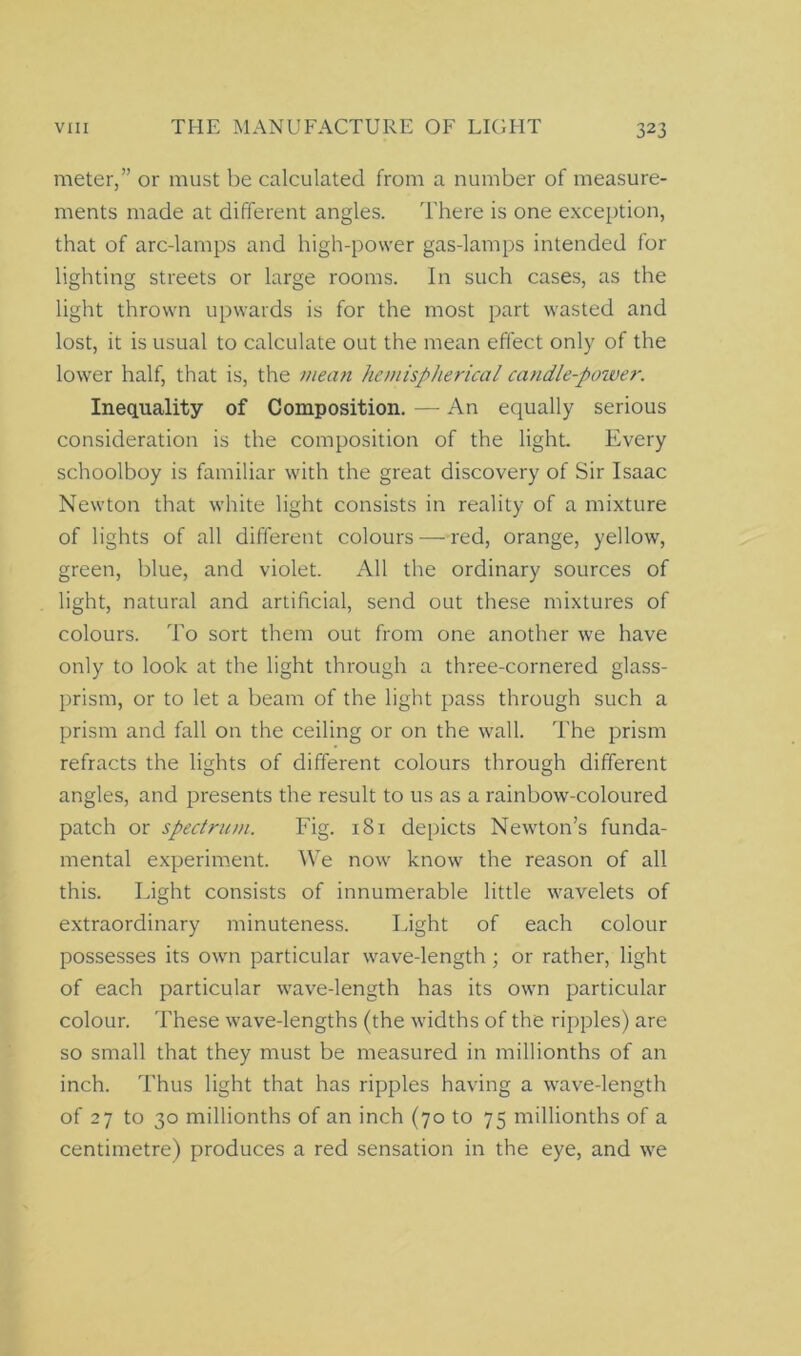 VIII THE MANUFACTURE OF LIGHT 323

meter," or must be calculated from a number of measurements made at different angles. There is one exception, that of arc-lamps and high-power gas-lamps intended for lighting streets or large rooms. In such cases, as the light thrown upwards is for the most part wasted and lost, it is usual to calculate out the mean effect only of the lower half, that is, the mean hemispherical candle-power.

Inequality of Composition. — An equally serious consideration is the composition of the light. Every schoolboy is familiar with the great discovery of Sir Isaac Newton that white light consists in reality of a mixture of lights of all different colours — red, orange, yellow, green, blue, and violet. All the ordinary sources of light, natural and artificial, send out these mixtures of colours. To sort them out from one another we have only to look at the light through a three-cornered glass-prism, or to let a beam of the light pass through such a prism and fall on the ceiling or on the wall. The prism refracts the lights of different colours through different angles, and presents the result to us as a rainbow-coloured patch or spectrum. Fig. 181 depicts Newton's fundamental experiment. We now know the reason of all this. Light consists of innumerable little wavelets of extraordinary minuteness. Light of each colour possesses its own particular wave-length; or rather, light of each particular wave-length has its own particular colour. These wave-lengths (the widths of the ripples) are so small that they must be measured in millionths of an inch. Thus light that has ripples having a wave-length of 27 to 30 millionths of an inch (70 to 75 millionths of a centimetre) produces a red sensation in the eye, and we